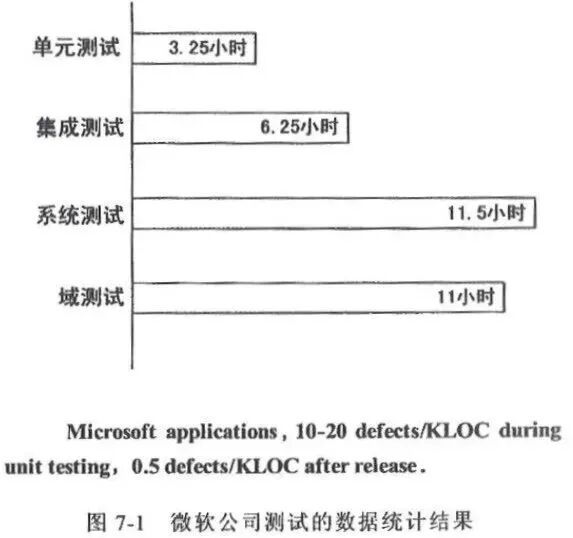 单元测试
3.25小时

集成测试
6.25小时

系统测试
11.5小时

域测试
11小时

Microsoft applications, 10-20 defects/KLOC during unit testing, 0.5 defects/KLOC after release.

图 7-1 微软公司测试的数据统计结果